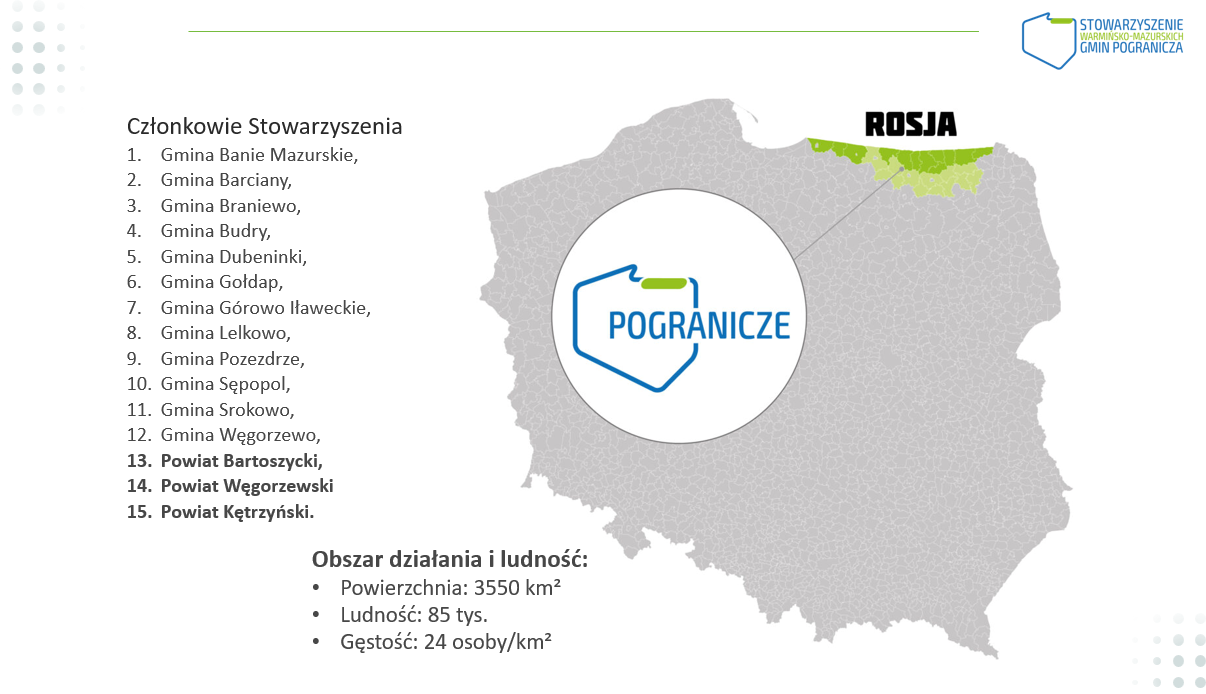 STOWARZYSZENIE
WARMIŃSKO-MAZURSKICH
GMIN POGRANICZA

Członkowie Stowarzyszenia
1. Gmina Banie Mazurskie,
2. Gmina Barciany,
3. Gmina Braniewo,
4. Gmina Budry,
5. Gmina Dubeninki,
6. Gmina Gołdap,
7. Gmina Górowo Iławeckie,
8. Gmina Lelkowo,
9. Gmina Pozezdrze,
10. Gmina Sępopol,
11. Gmina Srokowo,
12. Gmina Węgorzewo,
13. Powiat Bartoszycki,
14. Powiat Węgorzewski
15. Powiat Kętrzyński.

ROSJA

POGRANICZE

Obszar działania i ludność:
• Powierzchnia: 3550 km²
• Ludność: 85 tys.
• Gęstość: 24 osoby/km²